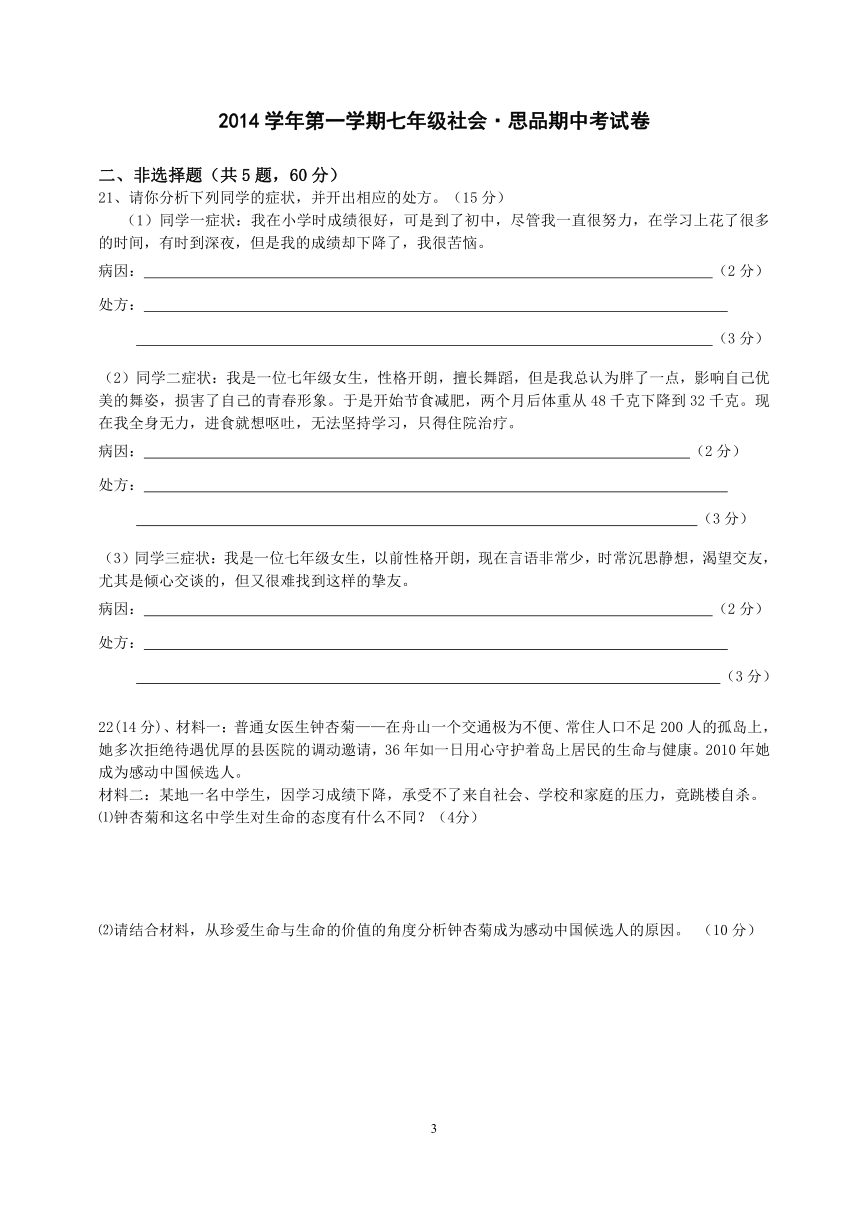 2014 学年第一学期七年级社会·思品期中考试卷

二、非选择题（共 5 题，60 分）

21、请你分析下列同学的症状，并开出相应的处方。（15 分）

（1）同学一症状：我在小学时成绩很好，可是到了初中，尽管我一直很努力，在学习上花了很多的时间，有时到深夜，但是我的成绩却下降了，我很苦恼。

病因：______________________________（2 分）

处方：______________________________

______________________________（3 分）

（2）同学二症状：我是一位七年级女生，性格开朗，擅长舞蹈，但是我总认为胖了一点，影响自己优美的舞姿，损害了自己的青春形象。于是开始节食减肥，两个月后体重从 48 千克下降到 32 千克。现在我全身无力，进食就想呕吐，无法坚持学习，只得住院治疗。

病因：______________________________（2 分）

处方：______________________________

______________________________（3 分）

（3）同学三症状：我是一位七年级女生，以前性格开朗，现在言语非常少，时常沉思静想，渴望交友，尤其是倾心交谈的，但又很难找到这样的挚友。

病因：______________________________（2 分）

处方：______________________________

______________________________（3 分）

22(14 分)、材料一：普通女医生钟杏菊——在舟山一个交通极为不便、常住人口不足 200 人的孤岛上，她多次拒绝待遇优厚的县医院的调动邀请，36 年如一日用心守护着岛上居民的生命与健康。2010 年她成为感动中国候选人。

材料二：某地一名中学生，因学习成绩下降，承受不了来自社会、学校和家庭的压力，竟跳楼自杀。

⑴钟杏菊和这名中学生对生命的态度有什么不同？（4分）

⑵请结合材料，从珍爱生命与生命的价值的角度分析钟杏菊成为感动中国候选人的原因。（10 分）

3